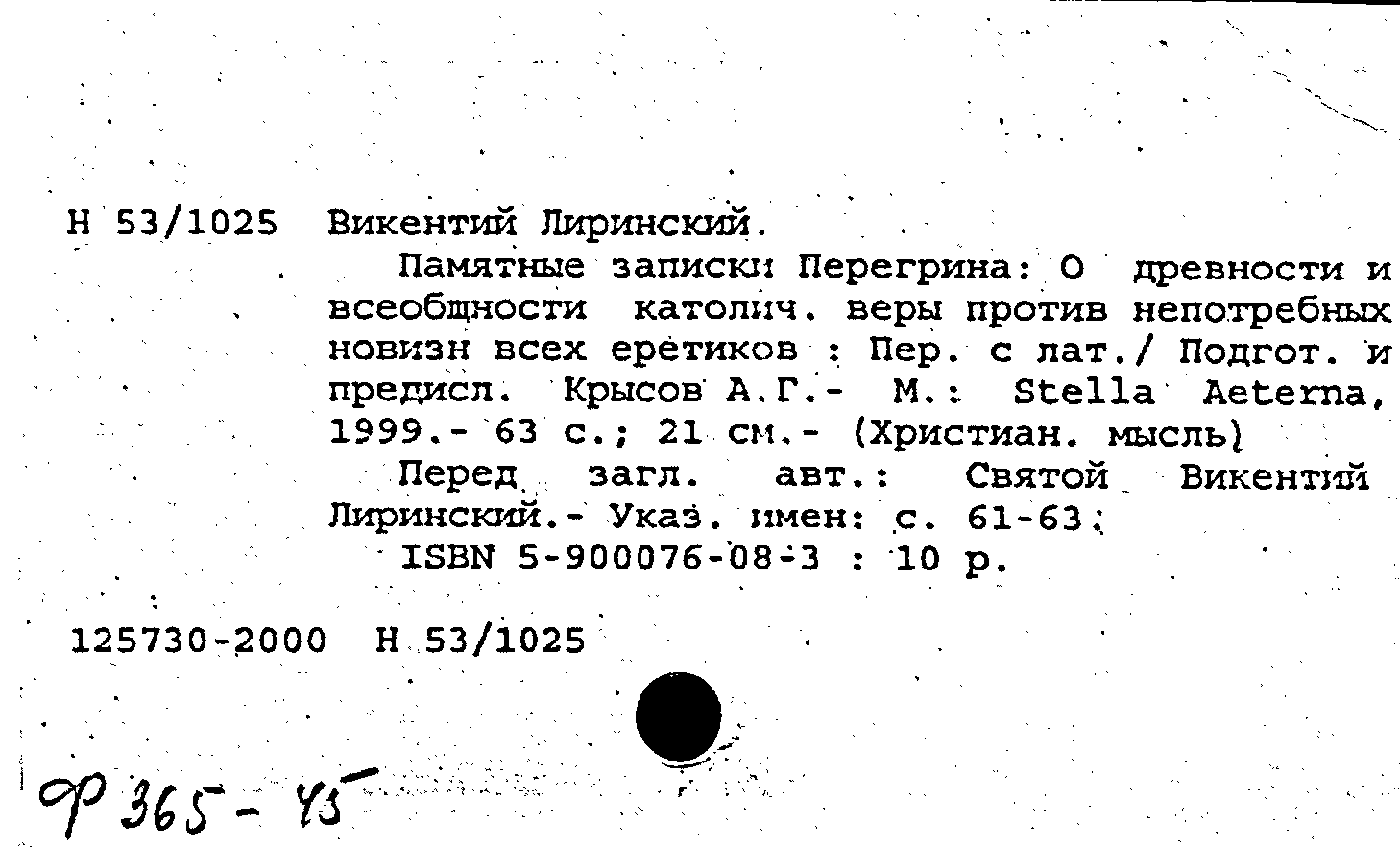 Н 53/1025 Викентий Лиринский.

Памятные записки Перегрина: О древности и всеобщности католич. веры против непотребных новизн всех еретиков : Пер. с лат./ Подгот. и предисл. Крысов А.Г.- М.: Stella Aeterna, 1999.- 63 с.; 21 см.- (Христиан. мысль)

Перед загл. авт.: Святой Викентий Лиринский.- Указ. имен: с. 61-63.

ISBN 5-900076-08-3 : 10 р.

125730-2000 Н 53/1025

Ф 365 - 45